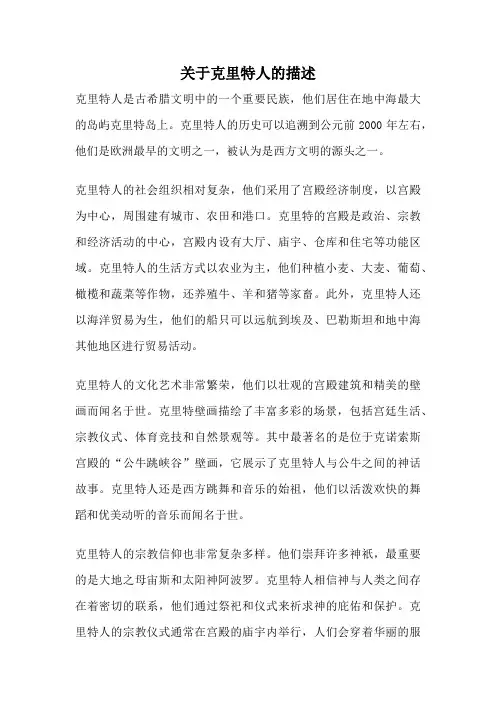 关于克里特人的描述

克里特人是古希腊文明中的一个重要民族，他们居住在地中海最大的岛屿克里特岛上。克里特人的历史可以追溯到公元前 2000 年左右，他们是欧洲最早的文明之一，被认为是西方文明的源头之一。

克里特人的社会组织相对复杂，他们采用了宫殿经济制度，以宫殿为中心，周围建有城市、农田和港口。克里特的宫殿是政治、宗教和经济活动的中心，宫殿内设有大厅、庙宇、仓库和住宅等功能区域。克里特人的生活方式以农业为主，他们种植小麦、大麦、葡萄、橄榄和蔬菜等作物，还养殖牛、羊和猪等家畜。此外，克里特人还以海洋贸易为生，他们的船只可以远航到埃及、巴勒斯坦和地中海其他地区进行贸易活动。

克里特人的文化艺术非常繁荣，他们以壮观的宫殿建筑和精美的壁画而闻名于世。克里特壁画描绘了丰富多彩的场景，包括宫廷生活、宗教仪式、体育竞技和自然景观等。其中最著名的是位于克诺索斯宫殿的“公牛跳峡谷”壁画，它展示了克里特人与公牛之间的神话故事。克里特人还是西方跳舞和音乐的始祖，他们以活泼欢快的舞蹈和优美动听的音乐而闻名于世。

克里特人的宗教信仰也非常复杂多样。他们崇拜许多神祇，最重要的是大地之母宙斯和太阳神阿波罗。克里特人相信神与人类之间存在着密切的联系，他们通过祭祀和仪式来祈求神的庇佑和保护。克里特人的宗教仪式通常在宫殿的庙宇内举行，人们会穿着华丽的服